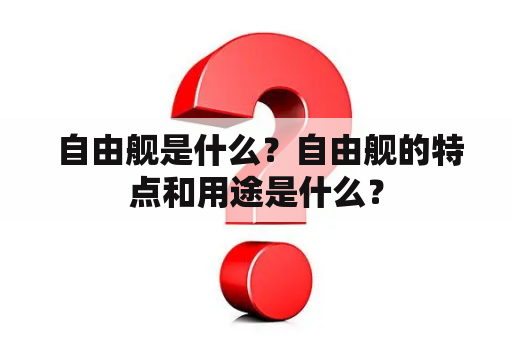 自由舰是什么？自由舰的特点和用途是什么？